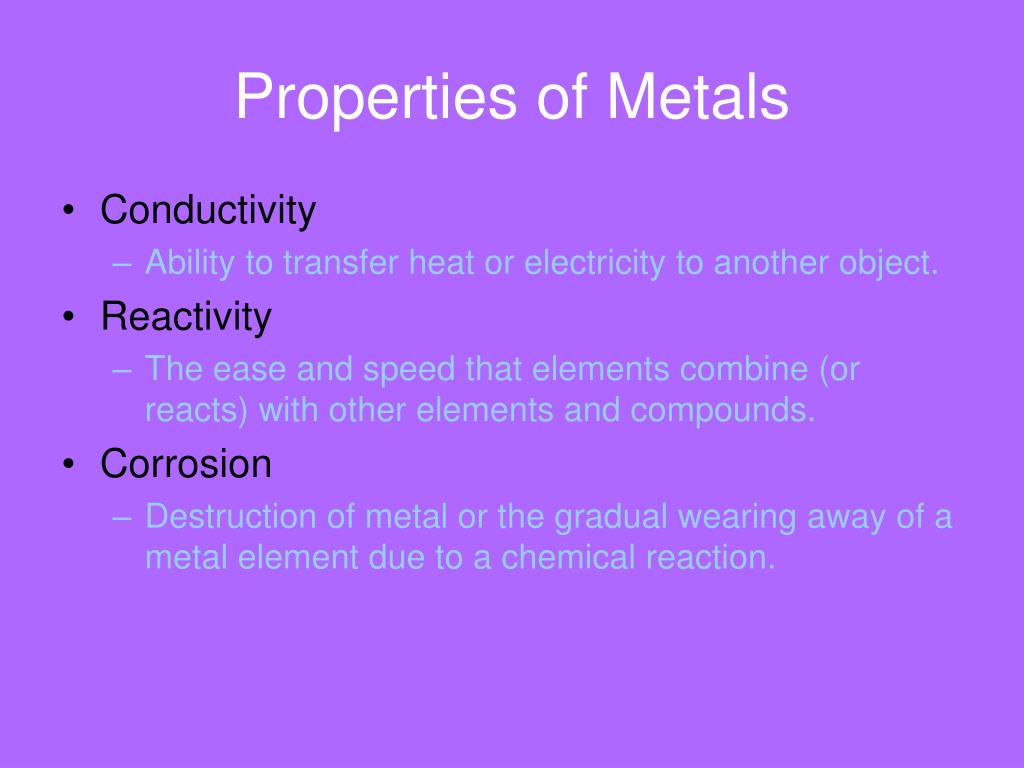 Properties of Metals

• Conductivity
  – Ability to transfer heat or electricity to another object.
• Reactivity
  – The ease and speed that elements combine (or reacts) with other elements and compounds.
• Corrosion
  – Destruction of metal or the gradual wearing away of a metal element due to a chemical reaction.